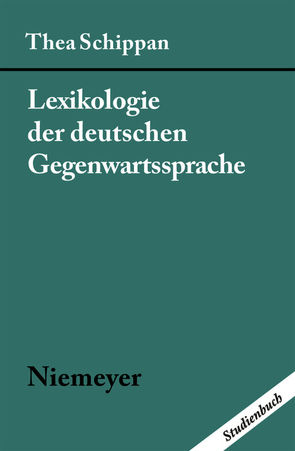 Thea Schippan

Lexikologie der deutschen Gegenwartssprache

Niemeyer

Studienbuch